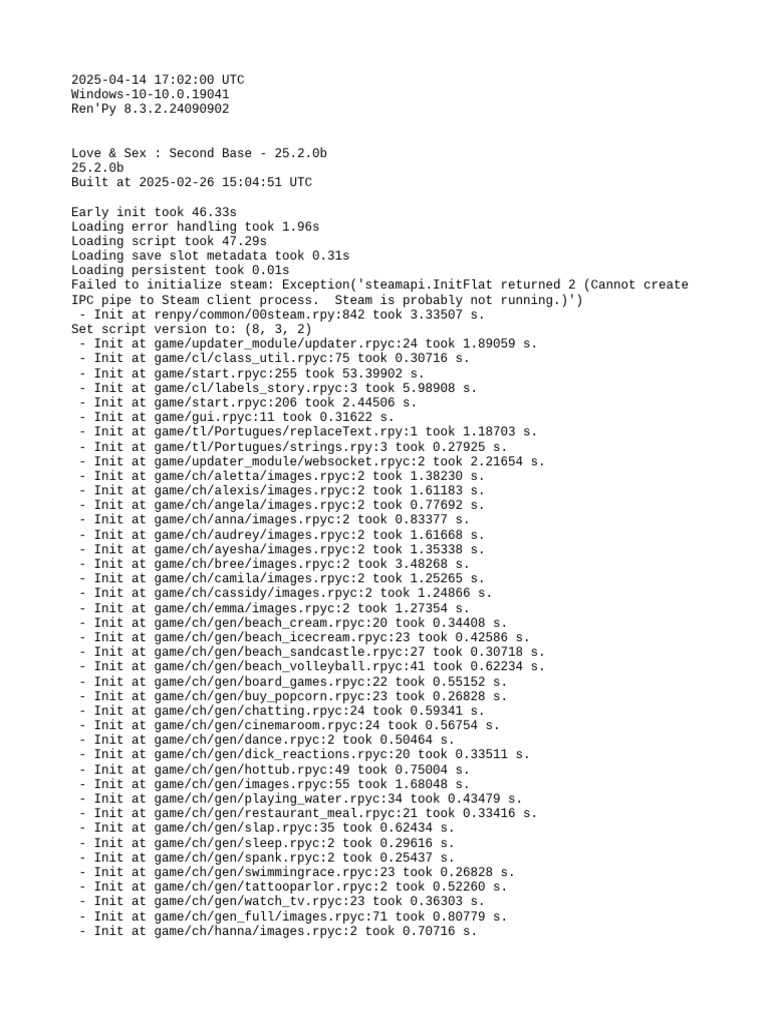 2025-04-14 17:02:00 UTC
Windows-10-10.0.19041
Ren'Py 8.3.2.24090902

Love & Sex : Second Base - 25.2.0b
25.2.0b
Built at 2025-02-26 15:04:51 UTC

Early init took 46.33s
Loading error handling took 1.96s
Loading script took 47.29s
Loading save slot metadata took 0.31s
Loading persistent took 0.01s
Failed to initialize steam: Exception('steamapi.InitFlat returned 2 (Cannot create IPC pipe to Steam client process.  Steam is probably not running.)')
 - Init at renpy/common/00steam.rpy:842 took 3.33507 s.
Set script version to: (8, 3, 2)
 - Init at game/updater_module/updater.rpyc:24 took 1.89059 s.
 - Init at game/cl/class_util.rpyc:75 took 0.30716 s.
 - Init at game/start.rpyc:255 took 53.39902 s.
 - Init at game/cl/labels_story.rpyc:3 took 5.98908 s.
 - Init at game/start.rpyc:206 took 2.44506 s.
 - Init at game/gui.rpyc:11 took 0.31622 s.
 - Init at game/tl/Portugues/replaceText.rpy:1 took 1.18703 s.
 - Init at game/tl/Portugues/strings.rpy:3 took 0.27925 s.
 - Init at game/updater_module/websocket.rpyc:2 took 2.21654 s.
 - Init at game/ch/aletta/images.rpyc:2 took 1.38230 s.
 - Init at game/ch/alexis/images.rpyc:2 took 1.61183 s.
 - Init at game/ch/angela/images.rpyc:2 took 0.77692 s.
 - Init at game/ch/anna/images.rpyc:2 took 0.83377 s.
 - Init at game/ch/audrey/images.rpyc:2 took 1.61668 s.
 - Init at game/ch/ayesha/images.rpyc:2 took 1.35338 s.
 - Init at game/ch/bree/images.rpyc:2 took 3.48268 s.
 - Init at game/ch/camila/images.rpyc:2 took 1.25265 s.
 - Init at game/ch/cassidy/images.rpyc:2 took 1.24866 s.
 - Init at game/ch/emma/images.rpyc:2 took 1.27354 s.
 - Init at game/ch/gen/beach_cream.rpyc:20 took 0.34408 s.
 - Init at game/ch/gen/beach_icecream.rpyc:23 took 0.42586 s.
 - Init at game/ch/gen/beach_sandcastle.rpyc:27 took 0.30718 s.
 - Init at game/ch/gen/beach_volleyball.rpyc:41 took 0.62234 s.
 - Init at game/ch/gen/board_games.rpyc:22 took 0.55152 s.
 - Init at game/ch/gen/buy_popcorn.rpyc:23 took 0.26828 s.
 - Init at game/ch/gen/chatting.rpyc:24 took 0.59341 s.
 - Init at game/ch/gen/cinemaroom.rpyc:24 took 0.56754 s.
 - Init at game/ch/gen/dance.rpyc:2 took 0.50464 s.
 - Init at game/ch/gen/dick_reactions.rpyc:20 took 0.33511 s.
 - Init at game/ch/gen/hottub.rpyc:49 took 0.75004 s.
 - Init at game/ch/gen/images.rpyc:55 took 1.68048 s.
 - Init at game/ch/gen/playing_water.rpyc:34 took 0.43479 s.
 - Init at game/ch/gen/restaurant_meal.rpyc:21 took 0.33416 s.
 - Init at game/ch/gen/slap.rpyc:35 took 0.62434 s.
 - Init at game/ch/gen/sleep.rpyc:2 took 0.29616 s.
 - Init at game/ch/gen/spank.rpyc:2 took 0.25437 s.
 - Init at game/ch/gen/swimmingrace.rpyc:23 took 0.26828 s.
 - Init at game/ch/gen/tattooparlor.rpyc:2 took 0.52260 s.
 - Init at game/ch/gen/watch_tv.rpyc:23 took 0.36303 s.
 - Init at game/ch/gen_full/images.rpyc:71 took 0.80779 s.
 - Init at game/ch/hanna/images.rpyc:2 took 0.70716 s.